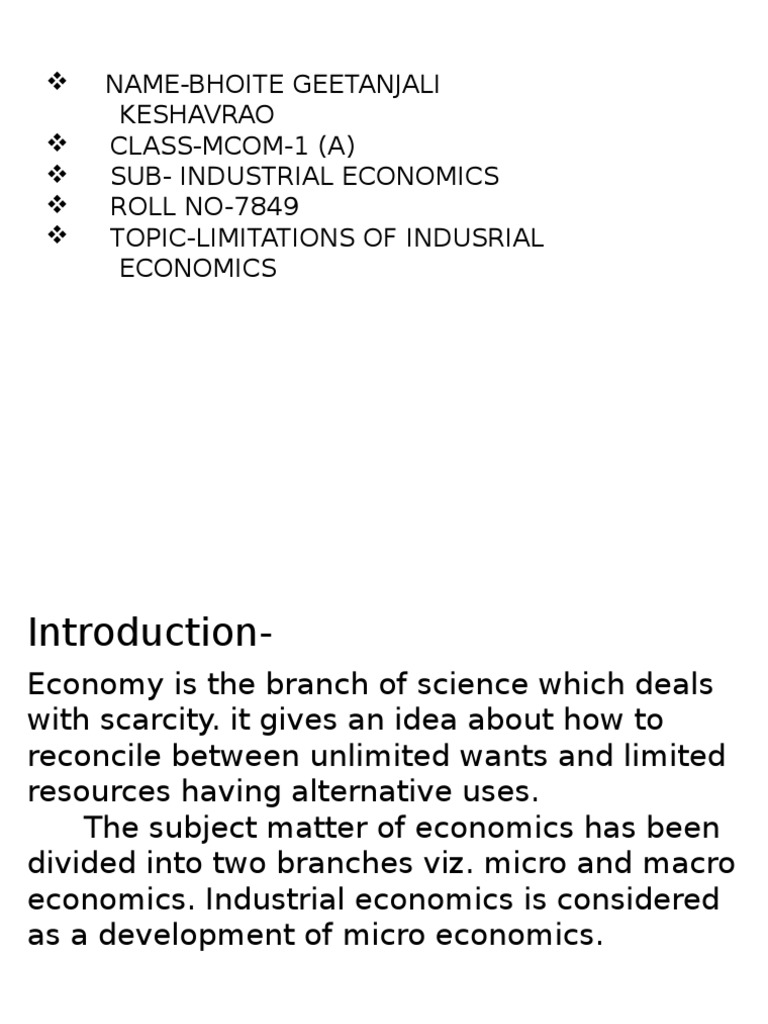 ❖ NAME-BHOITE GEETANJALI KESHAVRAO
❖ CLASS-MCOM-1 (A)
❖ SUB- INDUSTRIAL ECONOMICS
❖ ROLL NO-7849
❖ TOPIC-LIMITATIONS OF INDUSRIAL ECONOMICS

Introduction-

Economy is the branch of science which deals with scarcity. it gives an idea about how to reconcile between unlimited wants and limited resources having alternative uses.

The subject matter of economics has been divided into two branches viz. micro and macro economics. Industrial economics is considered as a development of micro economics.